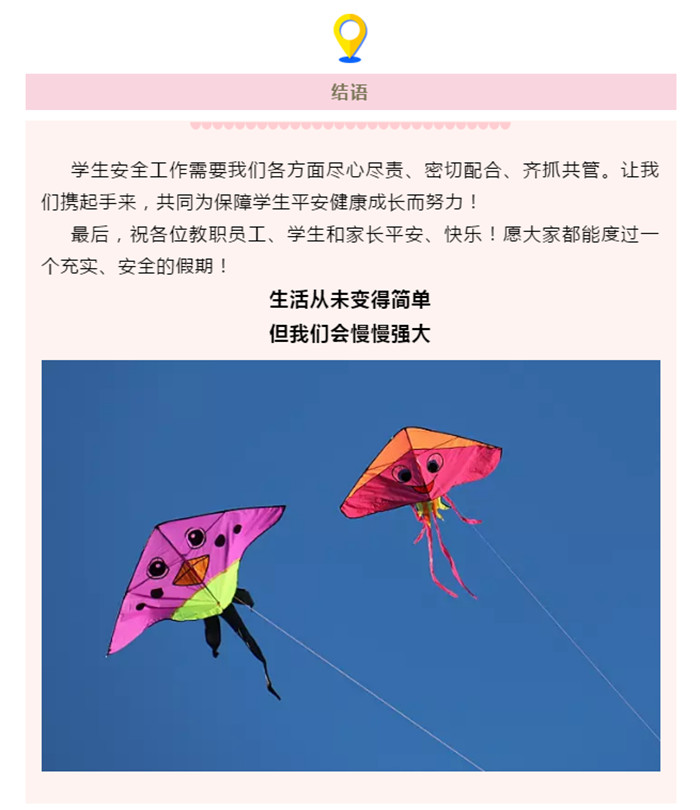 结语

学生安全工作需要我们各方面尽心尽责、密切配合、齐抓共管。让我们携起手来，共同为保障学生平安健康成长而努力！

最后，祝各位教职员工、学生和家长平安、快乐！愿大家都能度过一个充实、安全的假期！

生活从未变得简单
但我们会慢慢强大